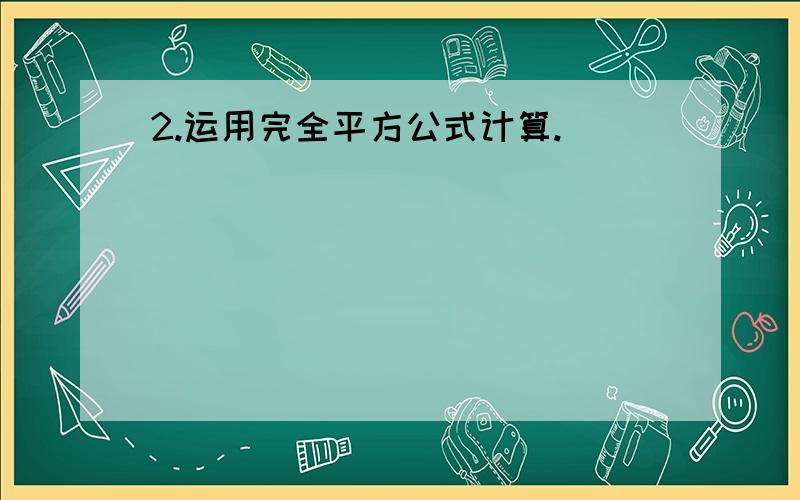 2.运用完全平方公式计算.